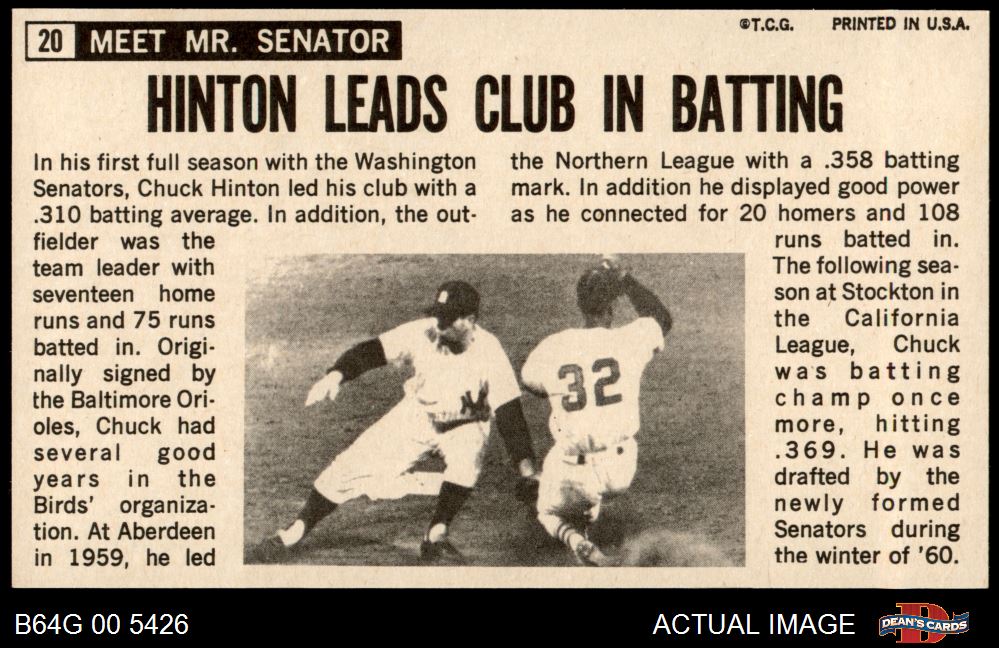 20 MEET MR. SENATOR

©T.C.G. PRINTED IN U.S.A.

HINTON LEADS CLUB IN BATTING

In his first full season with the Washington Senators, Chuck Hinton led his club with a .310 batting average. In addition, the outfielder was the team leader with seventeen home runs and 75 runs batted in. Originally signed by the Baltimore Orioles, Chuck had several good years in the Birds' organization. At Aberdeen in 1959, he led the Northern League with a .358 batting mark. In addition he displayed good power as he connected for 20 homers and 108 runs batted in. The following season at Stockton in the California League, Chuck was batting champ once more, hitting .369. He was drafted by the newly formed Senators during the winter of '60.

32

B64G 00 5426

ACTUAL IMAGE

DEAN'S CARDS